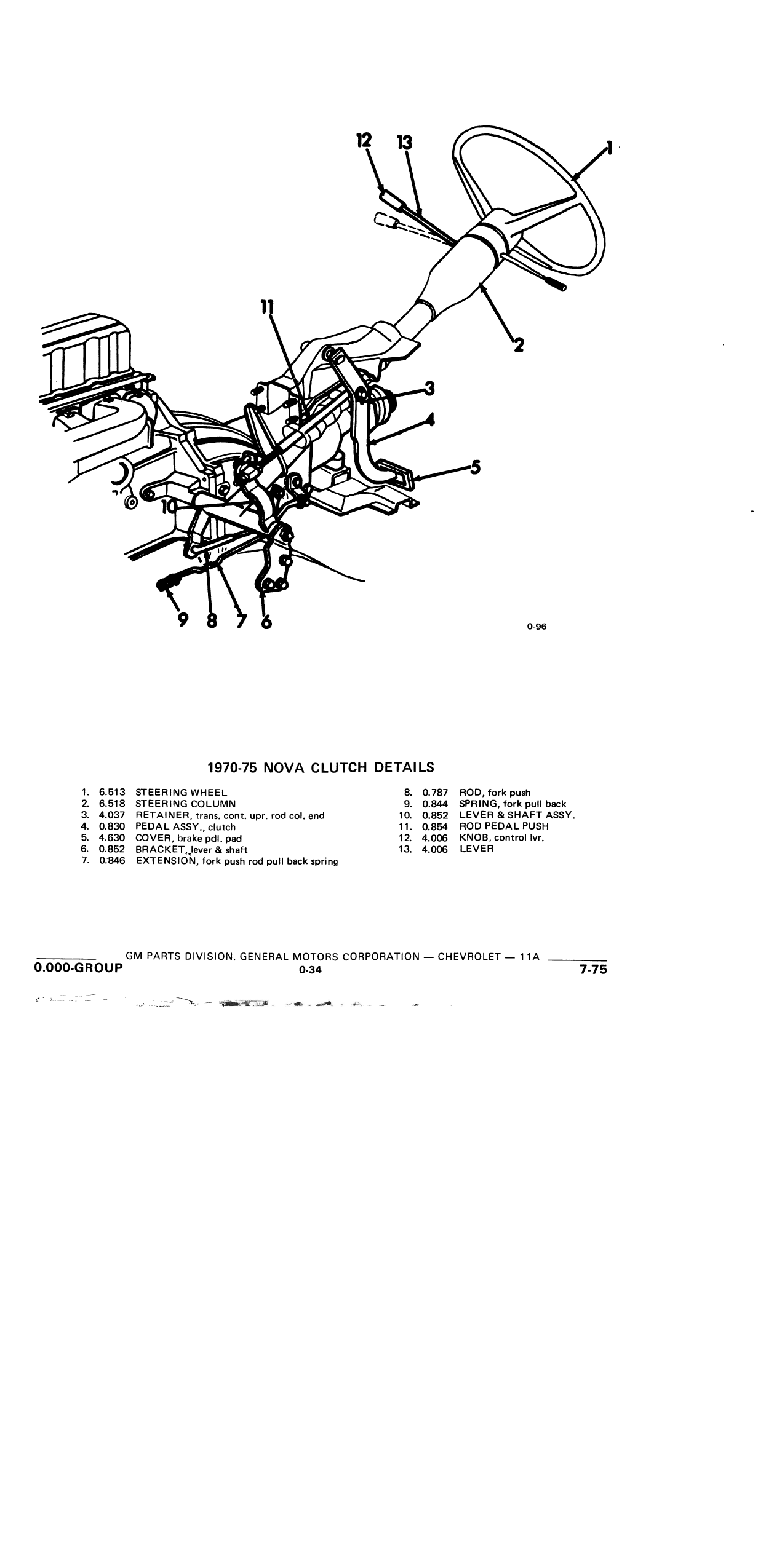 12 13 1 11 2 3 4 5 10 9 8 7 6

0-96

1970-75 NOVA CLUTCH DETAILS

1. 6.513 STEERING WHEEL
2. 6.518 STEERING COLUMN
3. 4.037 RETAINER, trans. cont. upr. rod col. end
4. 0.830 PEDAL ASSY., clutch
5. 4.630 COVER, brake pdl. pad
6. 0.852 BRACKET, lever & shaft
7. 0.846 EXTENSION, fork push rod pull back spring
8. 0.787 ROD, fork push
9. 0.844 SPRING, fork pull back
10. 0.852 LEVER & SHAFT ASSY.
11. 0.854 ROD PEDAL PUSH
12. 4.006 KNOB, control lvr.
13. 4.006 LEVER

GM PARTS DIVISION, GENERAL MOTORS CORPORATION — CHEVROLET — 11A
0.000-GROUP 0-34 7-75